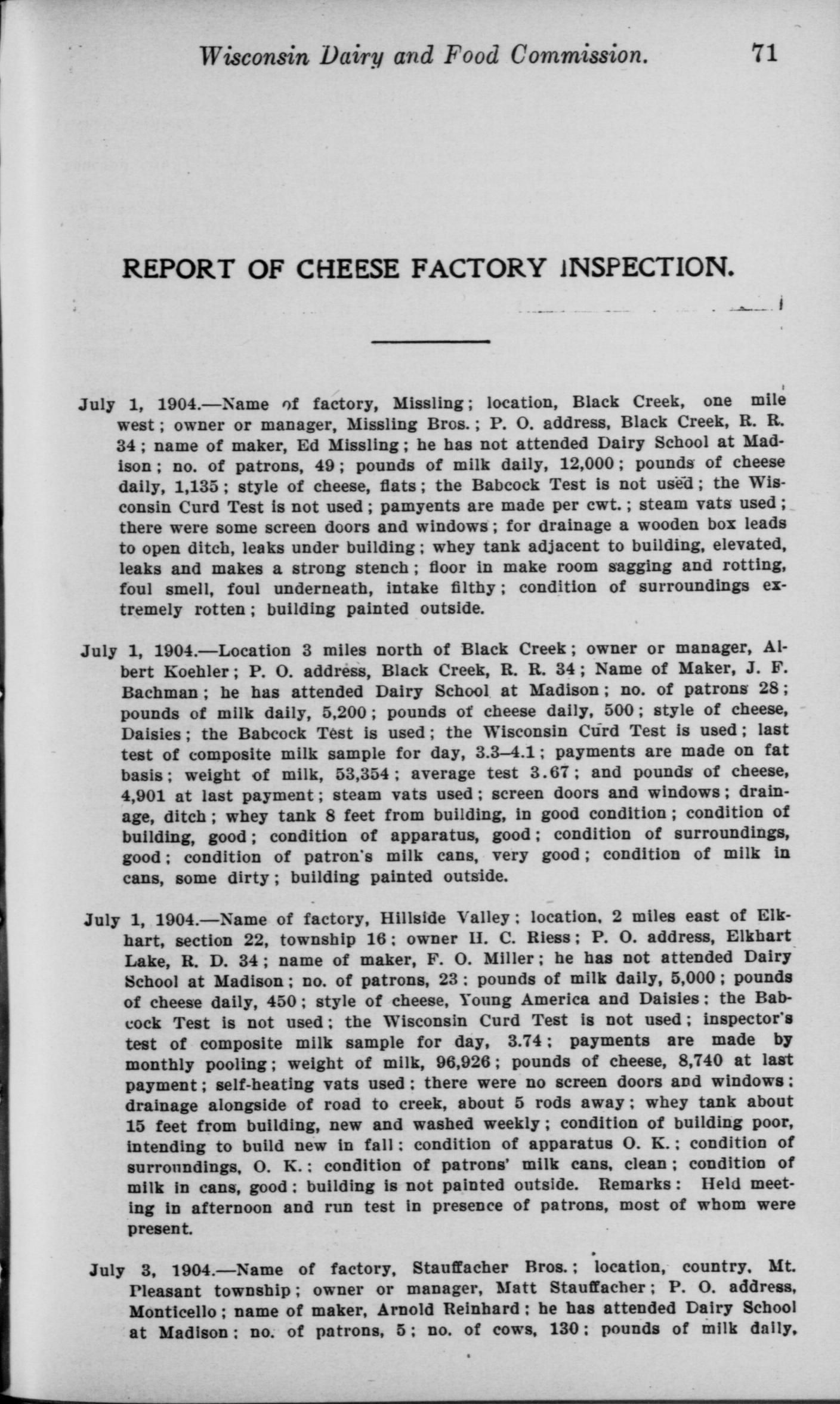 Wisconsin Dairy and Food Commission. 71

REPORT OF CHEESE FACTORY INSPECTION.

July 1, 1904.—Name of factory, Missling; location, Black Creek, one mile west; owner or manager, Missling Bros.; P. O. address, Black Creek, R. R. 34; name of maker, Ed Missling; he has not attended Dairy School at Madison; no. of patrons, 49; pounds of milk daily, 12,000; pounds of cheese daily, 1,135; style of cheese, flats; the Babcock Test is not used; the Wisconsin Curd Test is not used; pamyents are made per cwt.; steam vats used; there were some screen doors and windows; for drainage a wooden box leads to open ditch, leaks under building; whey tank adjacent to building, elevated, leaks and makes a strong stench; floor in make room sagging and rotting, foul smell, foul underneath, intake filthy; condition of surroundings extremely rotten; building painted outside.

July 1, 1904.—Location 3 miles north of Black Creek; owner or manager, Albert Koehler; P. O. address, Black Creek, R. R. 34; Name of Maker, J. F. Bachman; he has attended Dairy School at Madison; no. of patrons 28; pounds of milk daily, 5,200; pounds of cheese daily, 500; style of cheese, Daisies; the Babcock Test is used; the Wisconsin Curd Test is used; last test of composite milk sample for day, 3.3–4.1; payments are made on fat basis; weight of milk, 53,354; average test 3.67; and pounds of cheese, 4,901 at last payment; steam vats used; screen doors and windows; drainage, ditch; whey tank 8 feet from building, in good condition; condition of building, good; condition of apparatus, good; condition of surroundings, good; condition of patron's milk cans, very good; condition of milk in cans, some dirty; building painted outside.

July 1, 1904.—Name of factory, Hillside Valley; location, 2 miles east of Elkhart, section 22, township 16; owner H. C. Riess; P. O. address, Elkhart Lake, R. D. 34; name of maker, F. O. Miller; he has not attended Dairy School at Madison; no. of patrons, 23; pounds of milk daily, 5,000; pounds of cheese daily, 450; style of cheese, Young America and Daisies; the Babcock Test is not used; the Wisconsin Curd Test is not used; inspector's test of composite milk sample for day, 3.74; payments are made by monthly pooling; weight of milk, 96,926; pounds of cheese, 8,740 at last payment; self-heating vats used; there were no screen doors and windows; drainage alongside of road to creek, about 5 rods away; whey tank about 15 feet from building, new and washed weekly; condition of building poor, intending to build new in fall; condition of apparatus O. K.; condition of surroundings, O. K.; condition of patrons' milk cans, clean; condition of milk in cans, good; building is not painted outside. Remarks: Held meeting in afternoon and run test in presence of patrons, most of whom were present.

July 3, 1904.—Name of factory, Stauffacher Bros.; location, country, Mt. Pleasant township; owner or manager, Matt Stauffacher; P. O. address, Monticello; name of maker, Arnold Reinhard; he has attended Dairy School at Madison; no. of patrons, 5; no. of cows, 130; pounds of milk daily,